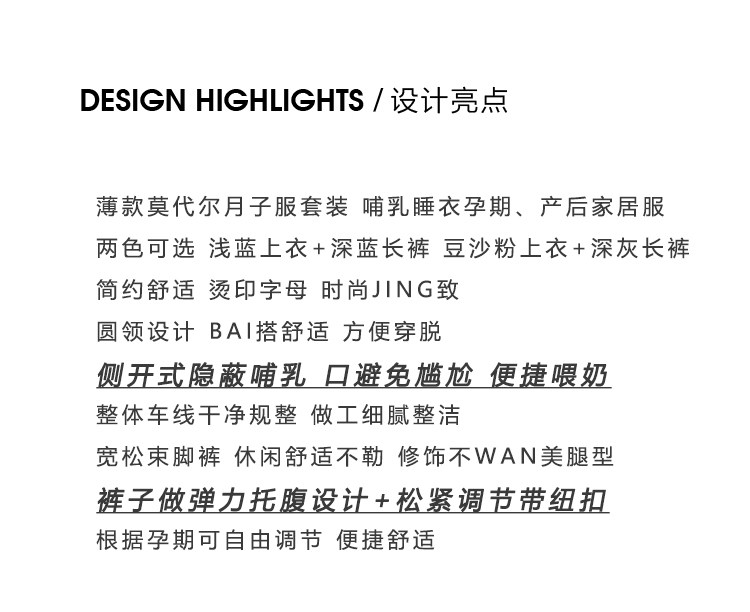 DESIGN HIGHLIGHTS / 设计亮点

薄款莫代尔月子服套装 哺乳睡衣孕期、产后家居服

两色可选 浅蓝上衣+深蓝长裤 豆沙粉上衣+深灰长裤

简约舒适 烫印字母 时尚JING致

圆领设计 BAI搭舒适 方便穿脱

侧开式隐蔽哺乳 口避免尴尬 便捷喂奶

整体车线干净规整 做工细腻整洁

宽松束脚裤 休闲舒适不勒 修饰不WAN美腿型

裤子做弹力托腹设计+松紧调节带纽扣

根据孕期可自由调节 便捷舒适